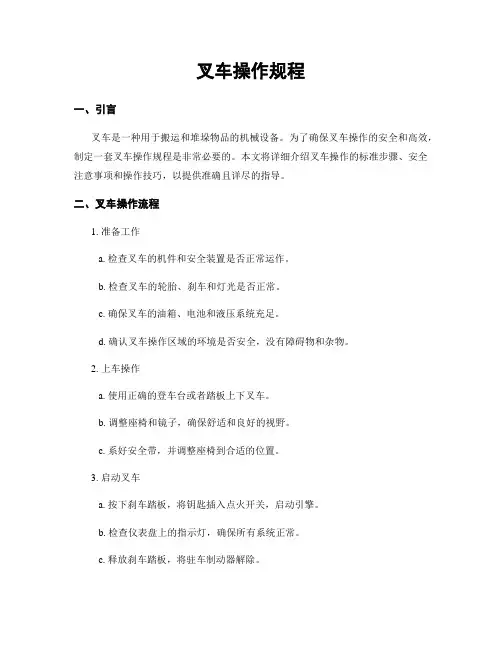 叉车操作规程

一、引言

叉车是一种用于搬运和堆垛物品的机械设备。为了确保叉车操作的安全和高效，制定一套叉车操作规程是非常必要的。本文将详细介绍叉车操作的标准步骤、安全注意事项和操作技巧，以提供准确且详尽的指导。

二、叉车操作流程

1. 准备工作

a. 检查叉车的机件和安全装置是否正常运作。

b. 检查叉车的轮胎、刹车和灯光是否正常。

c. 确保叉车的油箱、电池和液压系统充足。

d. 确认叉车操作区域的环境是否安全，没有障碍物和杂物。

2. 上车操作

a. 使用正确的登车台或者踏板上下叉车。

b. 调整座椅和镜子，确保舒适和良好的视野。

c. 系好安全带，并调整座椅到合适的位置。

3. 启动叉车

a. 按下刹车踏板，将钥匙插入点火开关，启动引擎。

b. 检查仪表盘上的指示灯，确保所有系统正常。

c. 释放刹车踏板，将驻车制动器解除。